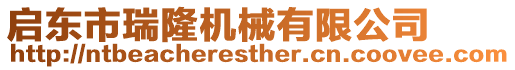 启东市瑞隆机械有限公司
http://ntbeacheresther.cn.coovee.com